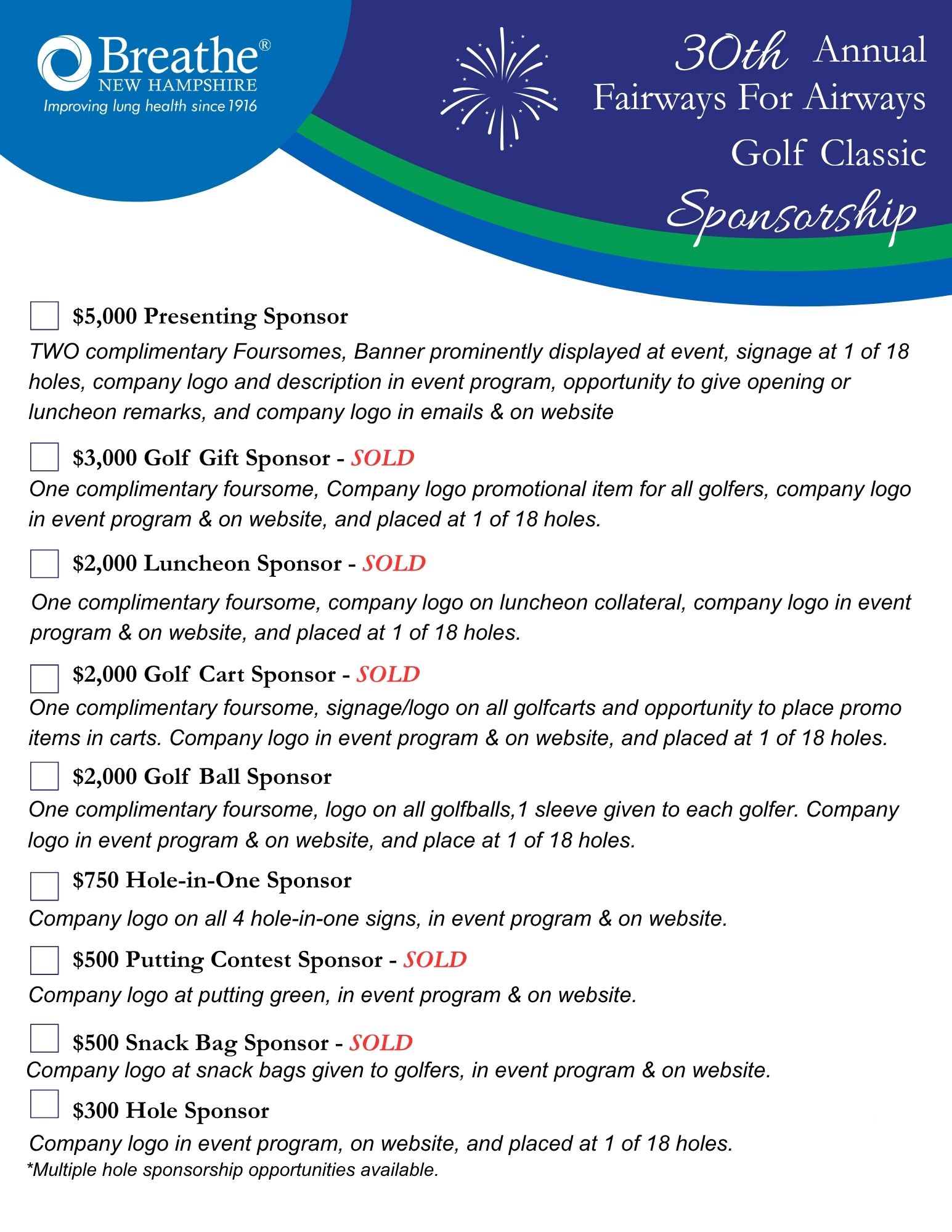 Breathe®
NEW HAMPSHIRE
Improving lung health since 1916

30th Annual
Fairways For Airways
Golf Classic
Sponsorship

☐ $5,000 Presenting Sponsor
TWO complimentary Foursomes, Banner prominently displayed at event, signage at 1 of 18 holes, company logo and description in event program, opportunity to give opening or luncheon remarks, and company logo in emails & on website

☐ $3,000 Golf Gift Sponsor - SOLD
One complimentary foursome, Company logo promotional item for all golfers, company logo in event program & on website, and placed at 1 of 18 holes.

☐ $2,000 Luncheon Sponsor - SOLD
One complimentary foursome, company logo on luncheon collateral, company logo in event program & on website, and placed at 1 of 18 holes.

☐ $2,000 Golf Cart Sponsor - SOLD
One complimentary foursome, signage/logo on all golfcarts and opportunity to place promo items in carts. Company logo in event program & on website, and placed at 1 of 18 holes.

☐ $2,000 Golf Ball Sponsor
One complimentary foursome, logo on all golfballs,1 sleeve given to each golfer. Company logo in event program & on website, and place at 1 of 18 holes.

☐ $750 Hole-in-One Sponsor
Company logo on all 4 hole-in-one signs, in event program & on website.

☐ $500 Putting Contest Sponsor - SOLD
Company logo at putting green, in event program & on website.

☐ $500 Snack Bag Sponsor - SOLD
Company logo at snack bags given to golfers, in event program & on website.

☐ $300 Hole Sponsor
Company logo in event program, on website, and placed at 1 of 18 holes.
*Multiple hole sponsorship opportunities available.